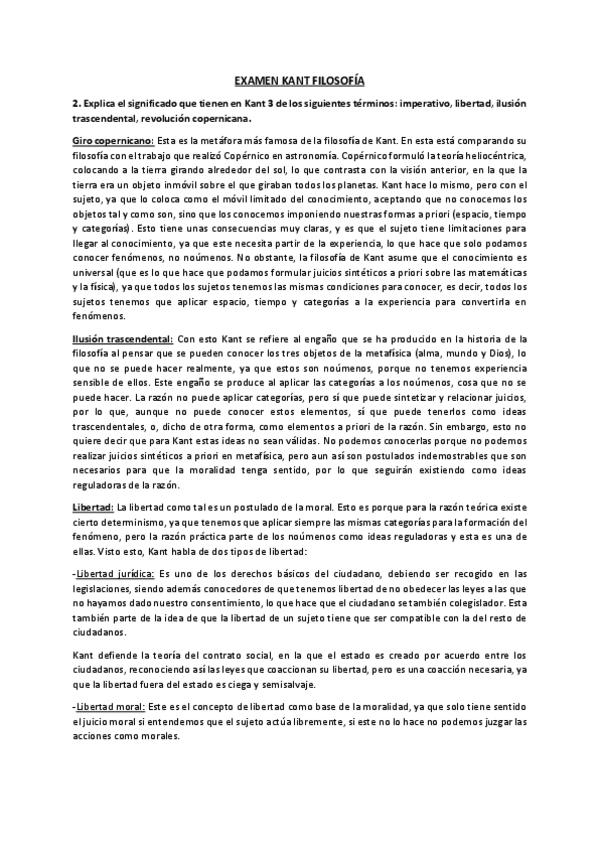 EXAMEN KANT FILOSOFÍA

2. Explica el significado que tienen en Kant 3 de los siguientes términos: imperativo, libertad, ilusión trascendental, revolución copernicana.

Giro copernicano: Esta es la metáfora más famosa de la filosofía de Kant. En esta está comparando su filosofía con el trabajo que realizó Copérnico en astronomía. Copérnico formuló la teoría heliocéntrica, colocando a la tierra girando alrededor del sol, lo que contrasta con la visión anterior, en la que la tierra era un objeto inmóvil sobre el que giraban todos los planetas. Kant hace lo mismo, pero con el sujeto, ya que lo coloca como el móvil limitado del conocimiento, aceptando que no conocemos los objetos tal y como son, sino que los conocemos imponiendo nuestras formas a priori (espacio, tiempo y categorías). Esto tiene unas consecuencias muy claras, y es que el sujeto tiene limitaciones para llegar al conocimiento, ya que este necesita partir de la experiencia, lo que hace que solo podamos conocer fenómenos, no noúmenos. No obstante, la filosofía de Kant asume que el conocimiento es universal (que es lo que hace que podamos formular juicios sintéticos a priori sobre las matemáticas y la física), ya que todos los sujetos tenemos las mismas condiciones para conocer, es decir, todos los sujetos tenemos que aplicar espacio, tiempo y categorías a la experiencia para convertirla en fenómenos.

Ilusión trascendental: Con esto Kant se refiere al engaño que se ha producido en la historia de la filosofía al pensar que se pueden conocer los tres objetos de la metafísica (alma, mundo y Dios), lo que no se puede hacer realmente, ya que estos son noúmenos, porque no tenemos experiencia sensible de ellos. Este engaño se produce al aplicar las categorías a los noúmenos, cosa que no se puede hacer. La razón no puede aplicar categorías, pero sí que puede sintetizar y relacionar juicios, por lo que, aunque no puede conocer estos elementos, sí que puede tenerlos como ideas trascendentales, o, dicho de otra forma, como elementos a priori de la razón. Sin embargo, esto no quiere decir que para Kant estas ideas no sean válidas. No podemos conocerlas porque no podemos realizar juicios sintéticos a priori en metafísica, pero aun así son postulados indemostrables que son necesarios para que la moralidad tenga sentido, por lo que seguirán existiendo como ideas reguladoras de la razón.

Libertad: La libertad como tal es un postulado de la moral. Esto es porque para la razón teórica existe cierto determinismo, ya que tenemos que aplicar siempre las mismas categorías para la formación del fenómeno, pero la razón práctica parte de los noúmenos como ideas reguladoras y esta es una de ellas. Visto esto, Kant habla de dos tipos de libertad:

-Libertad jurídica: Es uno de los derechos básicos del ciudadano, debiendo ser recogido en las legislaciones, siendo además conocedores de que tenemos libertad de no obedecer las leyes a las que no hayamos dado nuestro consentimiento, lo que hace que el ciudadano se también colegislador. Esta también parte de la idea de que la libertad de un sujeto tiene que ser compatible con la del resto de ciudadanos.

Kant defiende la teoría del contrato social, en la que el estado es creado por acuerdo entre los ciudadanos, reconociendo así las leyes que coaccionan su libertad, pero es una coacción necesaria, ya que la libertad fuera del estado es ciega y semisalvaje.

-Libertad moral: Este es el concepto de libertad como base de la moralidad, ya que solo tiene sentido el juicio moral si entendemos que el sujeto actúa libremente, si este no lo hace no podemos juzgar las acciones como morales.